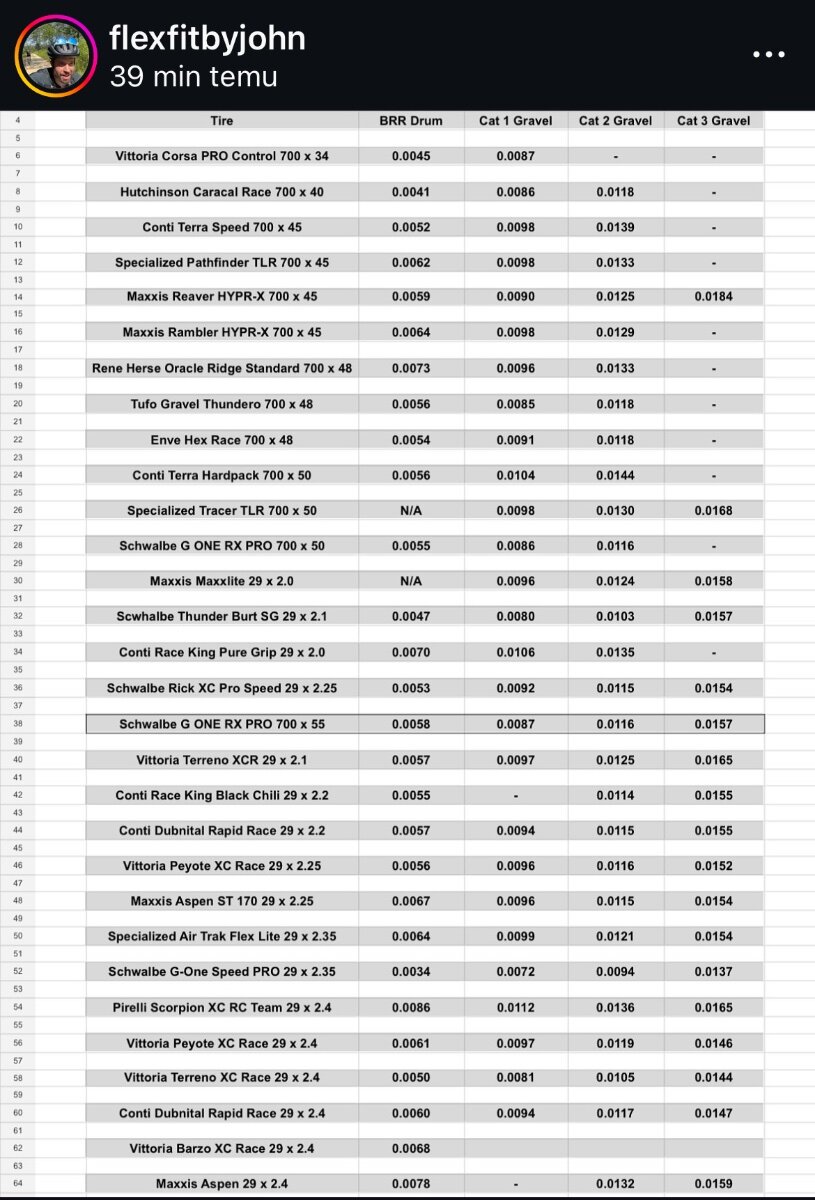 flexfitbyjohn
39 min temu

| | Tire | BRR Drum | Cat 1 Gravel | Cat 2 Gravel | Cat 3 Gravel |
|---|---|---|---|---|---|
| 4 | Tire | BRR Drum | Cat 1 Gravel | Cat 2 Gravel | Cat 3 Gravel |
| 5 | | | | | |
| 6 | Vittoria Corsa PRO Control 700 x 34 | 0.0045 | 0.0087 | - | - |
| 7 | | | | | |
| 8 | Hutchinson Caracal Race 700 x 40 | 0.0041 | 0.0086 | 0.0118 | - |
| 9 | | | | | |
| 10 | Conti Terra Speed 700 x 45 | 0.0052 | 0.0098 | 0.0139 | - |
| 11 | | | | | |
| 12 | Specialized Pathfinder TLR 700 x 45 | 0.0062 | 0.0098 | 0.0133 | - |
| 13 | | | | | |
| 14 | Maxxis Reaver HYPR-X 700 x 45 | 0.0059 | 0.0090 | 0.0125 | 0.0184 |
| 15 | | | | | |
| 16 | Maxxis Rambler HYPR-X 700 x 45 | 0.0064 | 0.0098 | 0.0129 | - |
| 17 | | | | | |
| 18 | Rene Herse Oracle Ridge Standard 700 x 48 | 0.0073 | 0.0096 | 0.0133 | - |
| 19 | | | | | |
| 20 | Tufo Gravel Thundero 700 x 48 | 0.0056 | 0.0085 | 0.0118 | - |
| 21 | | | | | |
| 22 | Enve Hex Race 700 x 48 | 0.0054 | 0.0091 | 0.0118 | - |
| 23 | | | | | |
| 24 | Conti Terra Hardpack 700 x 50 | 0.0056 | 0.0104 | 0.0144 | - |
| 25 | | | | | |
| 26 | Specialized Tracer TLR 700 x 50 | N/A | 0.0098 | 0.0130 | 0.0168 |
| 27 | | | | | |
| 28 | Schwalbe G ONE RX PRO 700 x 50 | 0.0055 | 0.0086 | 0.0116 | - |
| 29 | | | | | |
| 30 | Maxxis Maxxlite 29 x 2.0 | N/A | 0.0096 | 0.0124 | 0.0158 |
| 31 | | | | | |
| 32 | Scwhalbe Thunder Burt SG 29 x 2.1 | 0.0047 | 0.0080 | 0.0103 | 0.0157 |
| 33 | | | | | |
| 34 | Conti Race King Pure Grip 29 x 2.0 | 0.0070 | 0.0106 | 0.0135 | - |
| 35 | | | | | |
| 36 | Schwalbe Rick XC Pro Speed 29 x 2.25 | 0.0053 | 0.0092 | 0.0115 | 0.0154 |
| 37 | | | | | |
| 38 | Schwalbe G ONE RX PRO 700 x 55 | 0.0058 | 0.0087 | 0.0116 | 0.0157 |
| 39 | | | | | |
| 40 | Vittoria Terreno XCR 29 x 2.1 | 0.0057 | 0.0097 | 0.0125 | 0.0165 |
| 41 | | | | | |
| 42 | Conti Race King Black Chili 29 x 2.2 | 0.0055 | - | 0.0114 | 0.0155 |
| 43 | | | | | |
| 44 | Conti Dubnital Rapid Race 29 x 2.2 | 0.0057 | 0.0094 | 0.0115 | 0.0155 |
| 45 | | | | | |
| 46 | Vittoria Peyote XC Race 29 x 2.25 | 0.0056 | 0.0096 | 0.0116 | 0.0152 |
| 47 | | | | | |
| 48 | Maxxis Aspen ST 170 29 x 2.25 | 0.0067 | 0.0096 | 0.0115 | 0.0154 |
| 49 | | | | | |
| 50 | Specialized Air Trak Flex Lite 29 x 2.35 | 0.0064 | 0.0099 | 0.0121 | 0.0154 |
| 51 | | | | | |
| 52 | Schwalbe G-One Speed PRO 29 x 2.35 | 0.0034 | 0.0072 | 0.0094 | 0.0137 |
| 53 | | | | | |
| 54 | Pirelli Scorpion XC RC Team 29 x 2.4 | 0.0086 | 0.0112 | 0.0136 | 0.0165 |
| 55 | | | | | |
| 56 | Vittoria Peyote XC Race 29 x 2.4 | 0.0061 | 0.0097 | 0.0119 | 0.0146 |
| 57 | | | | | |
| 58 | Vittoria Terreno XC Race 29 x 2.4 | 0.0050 | 0.0081 | 0.0105 | 0.0144 |
| 59 | | | | | |
| 60 | Conti Dubnital Rapid Race 29 x 2.4 | 0.0060 | 0.0094 | 0.0117 | 0.0147 |
| 61 | | | | | |
| 62 | Vittoria Barzo XC Race 29 x 2.4 | 0.0068 | | | |
| 63 | | | | | |
| 64 | Maxxis Aspen 29 x 2.4 | 0.0078 | - | 0.0132 | 0.0159 |